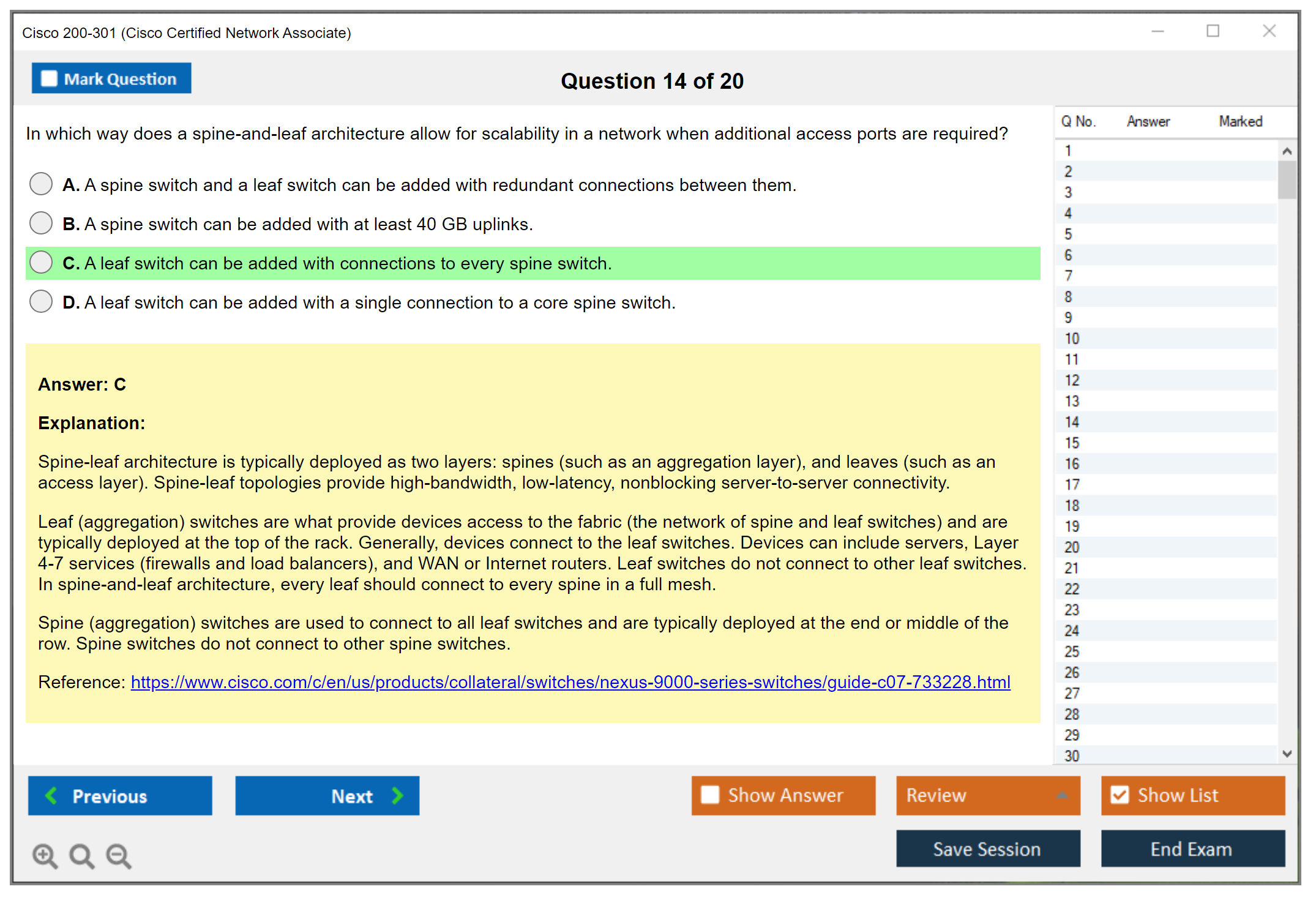 Cisco 200-301 (Cisco Certified Network Associate)

Mark Question

Question 14 of 20

In which way does a spine-and-leaf architecture allow for scalability in a network when additional access ports are required?

A. A spine switch and a leaf switch can be added with redundant connections between them.

B. A spine switch can be added with at least 40 GB uplinks.

C. A leaf switch can be added with connections to every spine switch.

D. A leaf switch can be added with a single connection to a core spine switch.

Answer: C

Explanation:

Spine-leaf architecture is typically deployed as two layers: spines (such as an aggregation layer), and leaves (such as an access layer). Spine-leaf topologies provide high-bandwidth, low-latency, nonblocking server-to-server connectivity.

Leaf (aggregation) switches are what provide devices access to the fabric (the network of spine and leaf switches) and are typically deployed at the top of the rack. Generally, devices connect to the leaf switches. Devices can include servers, Layer 4-7 services (firewalls and load balancers), and WAN or Internet routers. Leaf switches do not connect to other leaf switches. In spine-and-leaf architecture, every leaf should connect to every spine in a full mesh.

Spine (aggregation) switches are used to connect to all leaf switches and are typically deployed at the end or middle of the row. Spine switches do not connect to other spine switches.

Reference: https://www.cisco.com/c/en/us/products/collateral/switches/nexus-9000-series-switches/guide-c07-733228.html

| Q No. | Answer | Marked |
|---|---|---|
| 1 | | |
| 2 | | |
| 3 | | |
| 4 | | |
| 5 | | |
| 6 | | |
| 7 | | |
| 8 | | |
| 9 | | |
| 10 | | |
| 11 | | |
| 12 | | |
| 13 | | |
| 14 | | |
| 15 | | |
| 16 | | |
| 17 | | |
| 18 | | |
| 19 | | |
| 20 | | |
| 21 | | |
| 22 | | |
| 23 | | |
| 24 | | |
| 25 | | |
| 26 | | |
| 27 | | |
| 28 | | |
| 29 | | |
| 30 | | |

Previous Next Show Answer Review Show List

Save Session End Exam